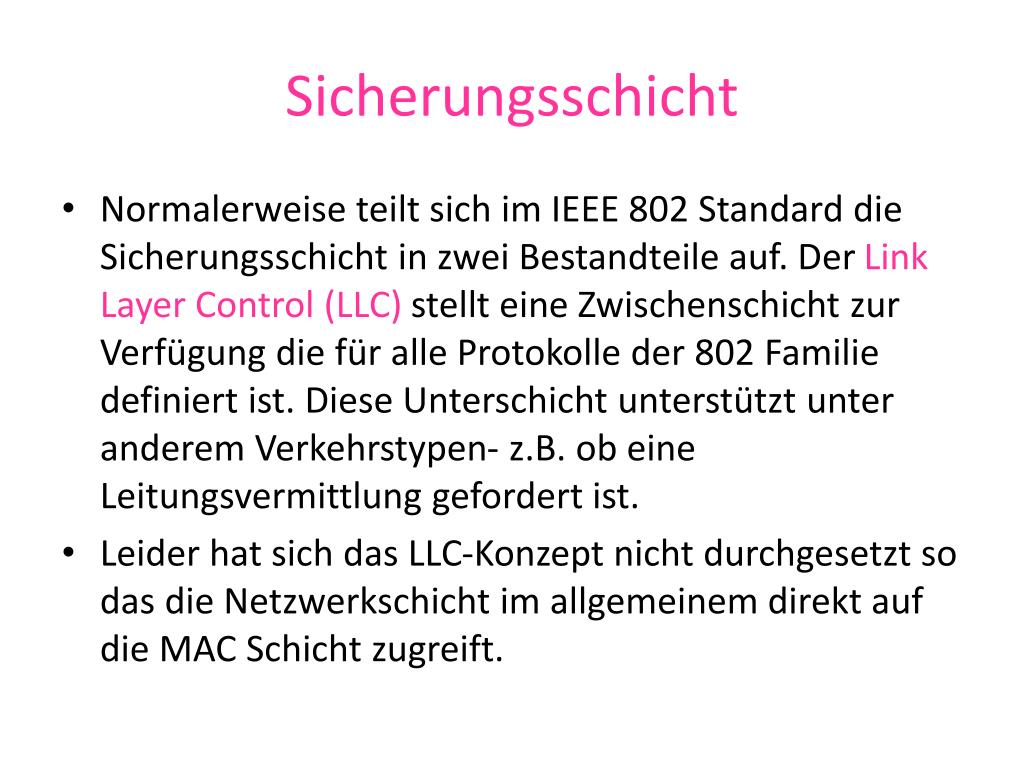 Sicherungsschicht

• Normalerweise teilt sich im IEEE 802 Standard die Sicherungsschicht in zwei Bestandteile auf. Der Link Layer Control (LLC) stellt eine Zwischenschicht zur Verfügung die für alle Protokolle der 802 Familie definiert ist. Diese Unterschicht unterstützt unter anderem Verkehrstypen- z.B. ob eine Leitungsvermittlung gefordert ist.
• Leider hat sich das LLC-Konzept nicht durchgesetzt so das die Netzwerkschicht im allgemeinem direkt auf die MAC Schicht zugreift.